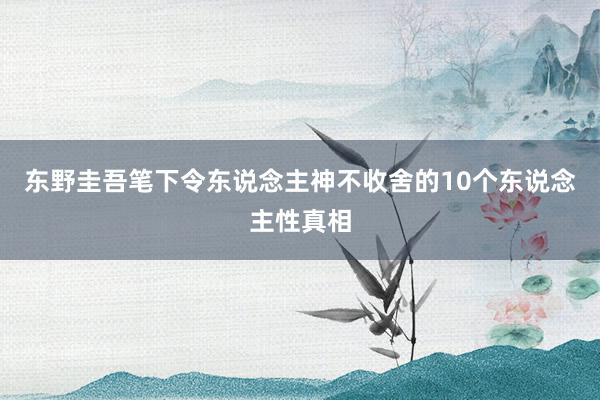 东野圭吾笔下令东说念主神不收舍的10个东说念主性真相